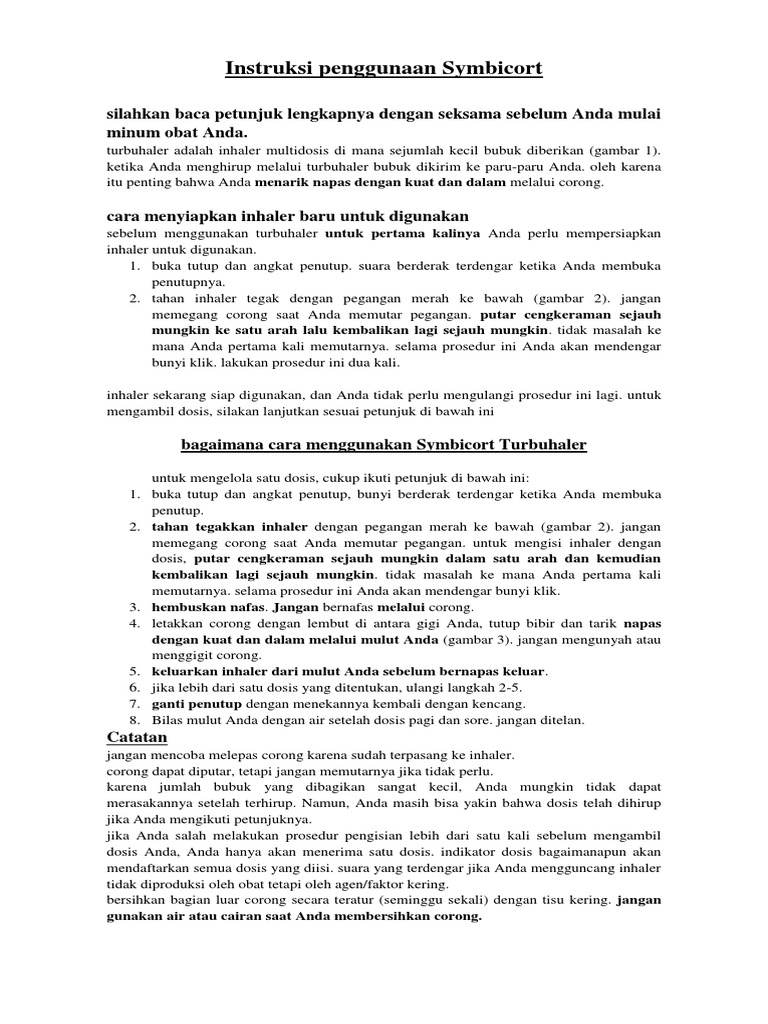 Instruksi penggunaan Symbicort

silahkan baca petunjuk lengkapnya dengan seksama sebelum Anda mulai minum obat Anda.
turbuhaler adalah inhaler multidosis di mana sejumlah kecil bubuk diberikan (gambar 1). ketika Anda menghirup melalui turbuhaler bubuk dikirim ke paru-paru Anda. oleh karena itu penting bahwa Anda menarik napas dengan kuat dan dalam melalui corong.

cara menyiapkan inhaler baru untuk digunakan
sebelum menggunakan turbuhaler untuk pertama kalinya Anda perlu mempersiapkan inhaler untuk digunakan.
1. buka tutup dan angkat penutup. suara berderak terdengar ketika Anda membuka penutupnya.
2. tahan inhaler tegak dengan pegangan merah ke bawah (gambar 2). jangan memegang corong saat Anda memutar pegangan. putar cengkeraman sejauh mungkin ke satu arah lalu kembalikan lagi sejauh mungkin. tidak masalah ke mana Anda pertama kali memutarnya. selama prosedur ini Anda akan mendengar bunyi klik. lakukan prosedur ini dua kali.

inhaler sekarang siap digunakan, dan Anda tidak perlu mengulangi prosedur ini lagi. untuk mengambil dosis, silakan lanjutkan sesuai petunjuk di bawah ini

bagaimana cara menggunakan Symbicort Turbuhaler

untuk mengelola satu dosis, cukup ikuti petunjuk di bawah ini:
1. buka tutup dan angkat penutup, bunyi berderak terdengar ketika Anda membuka penutup.
2. tahan tegakkan inhaler dengan pegangan merah ke bawah (gambar 2). jangan memegang corong saat Anda memutar pegangan. untuk mengisi inhaler dengan dosis, putar cengkeraman sejauh mungkin dalam satu arah dan kemudian kembalikan lagi sejauh mungkin. tidak masalah ke mana Anda pertama kali memutarnya. selama prosedur ini Anda akan mendengar bunyi klik.
3. hembuskan nafas. Jangan bernafas melalui corong.
4. letakkan corong dengan lembut di antara gigi Anda, tutup bibir dan tarik napas dengan kuat dan dalam melalui mulut Anda (gambar 3). jangan mengunyah atau menggigit corong.
5. keluarkan inhaler dari mulut Anda sebelum bernapas keluar.
6. jika lebih dari satu dosis yang ditentukan, ulangi langkah 2-5.
7. ganti penutup dengan menekannya kembali dengan kencang.
8. Bilas mulut Anda dengan air setelah dosis pagi dan sore. jangan ditelan.

Catatan
jangan mencoba melepas corong karena sudah terpasang ke inhaler.
corong dapat diputar, tetapi jangan memutarnya jika tidak perlu.
karena jumlah bubuk yang dibagikan sangat kecil, Anda mungkin tidak dapat merasakannya setelah terhirup. Namun, Anda masih bisa yakin bahwa dosis telah dihirup jika Anda mengikuti petunjuknya.
jika Anda salah melakukan prosedur pengisian lebih dari satu kali sebelum mengambil dosis Anda, Anda hanya akan menerima satu dosis. indikator dosis bagaimanapun akan mendaftarkan semua dosis yang diisi. suara yang terdengar jika Anda mengguncang inhaler tidak diproduksi oleh obat tetapi oleh agen/faktor kering.
bersihkan bagian luar corong secara teratur (seminggu sekali) dengan tisu kering. jangan gunakan air atau cairan saat Anda membersihkan corong.